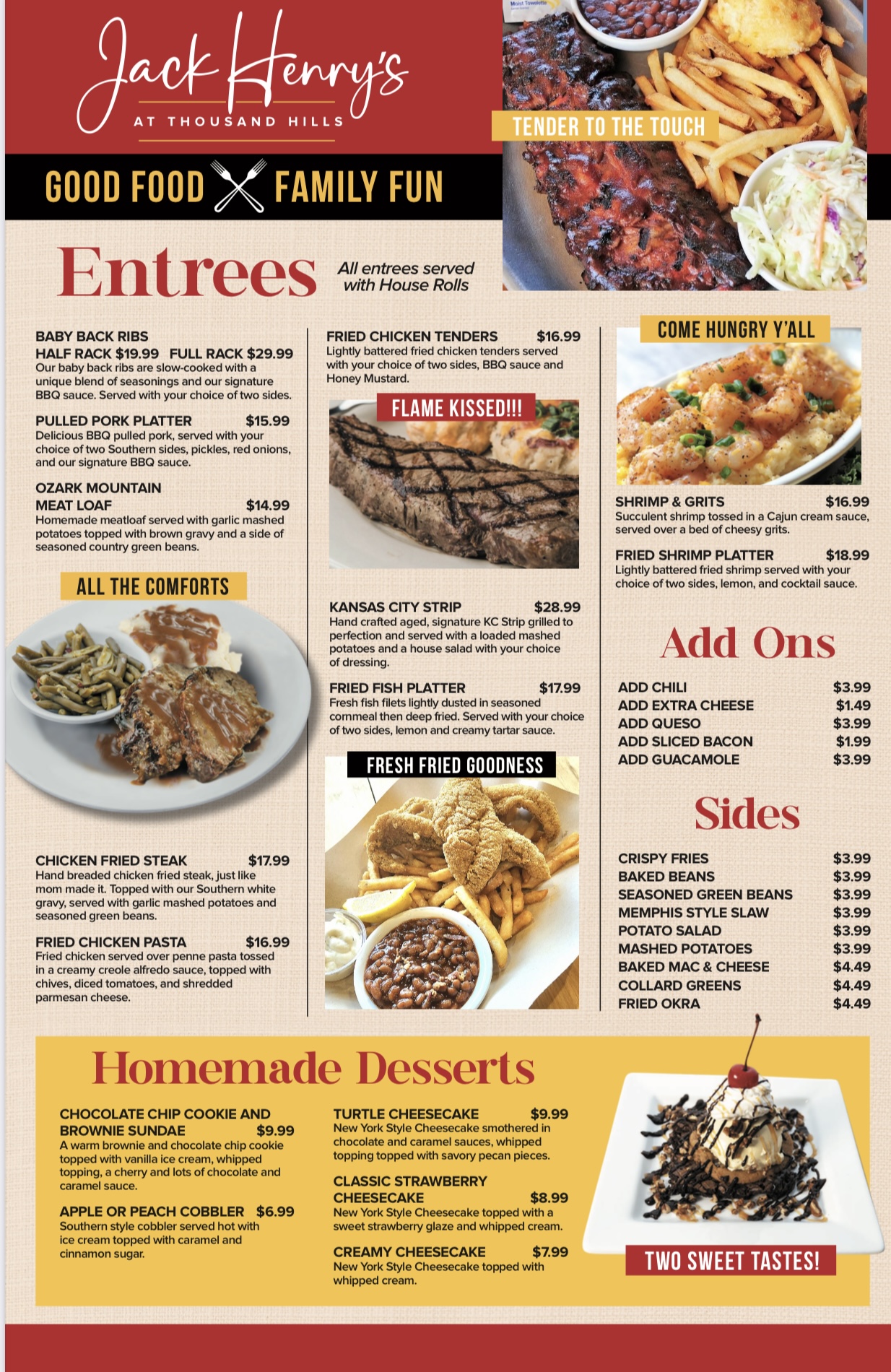 Jack Henry's
AT THOUSAND HILLS

GOOD FOOD FAMILY FUN

TENDER TO THE TOUCH

Entrees
All entrees served with House Rolls

BABY BACK RIBS
HALF RACK $19.99 FULL RACK $29.99
Our baby back ribs are slow-cooked with a unique blend of seasonings and our signature BBQ sauce. Served with your choice of two sides.

PULLED PORK PLATTER $15.99
Delicious BBQ pulled pork, served with your choice of two Southern sides, pickles, red onions, and our signature BBQ sauce.

OZARK MOUNTAIN
MEAT LOAF $14.99
Homemade meatloaf served with garlic mashed potatoes topped with brown gravy and a side of seasoned country green beans.

ALL THE COMFORTS

CHICKEN FRIED STEAK $17.99
Hand breaded chicken fried steak, just like mom made it. Topped with our Southern white gravy, served with garlic mashed potatoes and seasoned green beans.

FRIED CHICKEN PASTA $16.99
Fried chicken served over penne pasta tossed in a creamy creole alfredo sauce, topped with chives, diced tomatoes, and shredded parmesan cheese.

FRIED CHICKEN TENDERS $16.99
Lightly battered fried chicken tenders served with your choice of two sides, BBQ sauce and Honey Mustard.

FLAME KISSED!!!

KANSAS CITY STRIP $28.99
Hand crafted aged, signature KC Strip grilled to perfection and served with a loaded mashed potatoes and a house salad with your choice of dressing.

FRIED FISH PLATTER $17.99
Fresh fish filets lightly dusted in seasoned cornmeal then deep fried. Served with your choice of two sides, lemon and creamy tartar sauce.

FRESH FRIED GOODNESS

COME HUNGRY Y'ALL

SHRIMP & GRITS $16.99
Succulent shrimp tossed in a Cajun cream sauce, served over a bed of cheesy grits.

FRIED SHRIMP PLATTER $18.99
Lightly battered fried shrimp served with your choice of two sides, lemon, and cocktail sauce.

Add Ons
ADD CHILI $3.99
ADD EXTRA CHEESE $1.49
ADD QUESO $3.99
ADD SLICED BACON $1.99
ADD GUACAMOLE $3.99

Sides
CRISPY FRIES $3.99
BAKED BEANS $3.99
SEASONED GREEN BEANS $3.99
MEMPHIS STYLE SLAW $3.99
POTATO SALAD $3.99
MASHED POTATOES $3.99
BAKED MAC & CHEESE $4.49
COLLARD GREENS $4.49
FRIED OKRA $4.49

Homemade Desserts

CHOCOLATE CHIP COOKIE AND BROWNIE SUNDAE $9.99
A warm brownie and chocolate chip cookie topped with vanilla ice cream, whipped topping, a cherry and lots of chocolate and caramel sauce.

APPLE OR PEACH COBBLER $6.99
Southern style cobbler served hot with ice cream topped with caramel and cinnamon sugar.

TURTLE CHEESECAKE $9.99
New York Style Cheesecake smothered in chocolate and caramel sauces, whipped topping topped with savory pecan pieces.

CLASSIC STRAWBERRY CHEESECAKE $8.99
New York Style Cheesecake topped with a sweet strawberry glaze and whipped cream.

CREAMY CHEESECAKE $7.99
New York Style Cheesecake topped with whipped cream.

TWO SWEET TASTES!